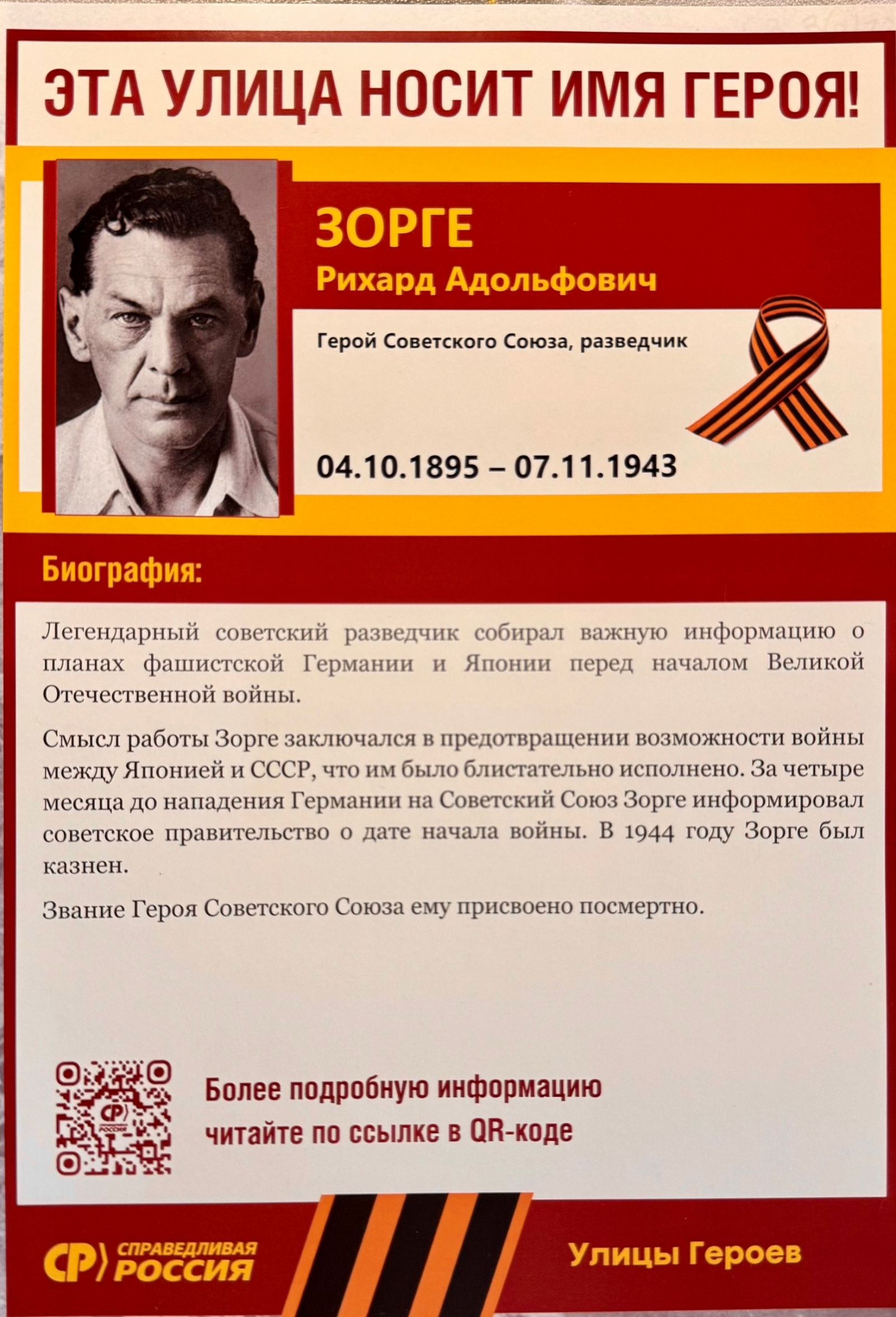 ЭТА УЛИЦА НОСИТ ИМЯ ГЕРОЯ!

ЗОРГЕ
Рихард Адольфович

Герой Советского Союза, разведчик

04.10.1895 – 07.11.1943

Биография:

Легендарный советский разведчик собирал важную информацию о планах фашистской Германии и Японии перед началом Великой Отечественной войны.

Смысл работы Зорге заключался в предотвращении возможности войны между Японией и СССР, что им было блистательно исполнено. За четыре месяца до нападения Германии на Советский Союз Зорге информировал советское правительство о дате начала войны. В 1944 году Зорге был казнен.

Звание Героя Советского Союза ему присвоено посмертно.

Более подробную информацию
читайте по ссылке в QR-коде

СР СПРАВЕДЛИВАЯ РОССИЯ

Улицы Героев